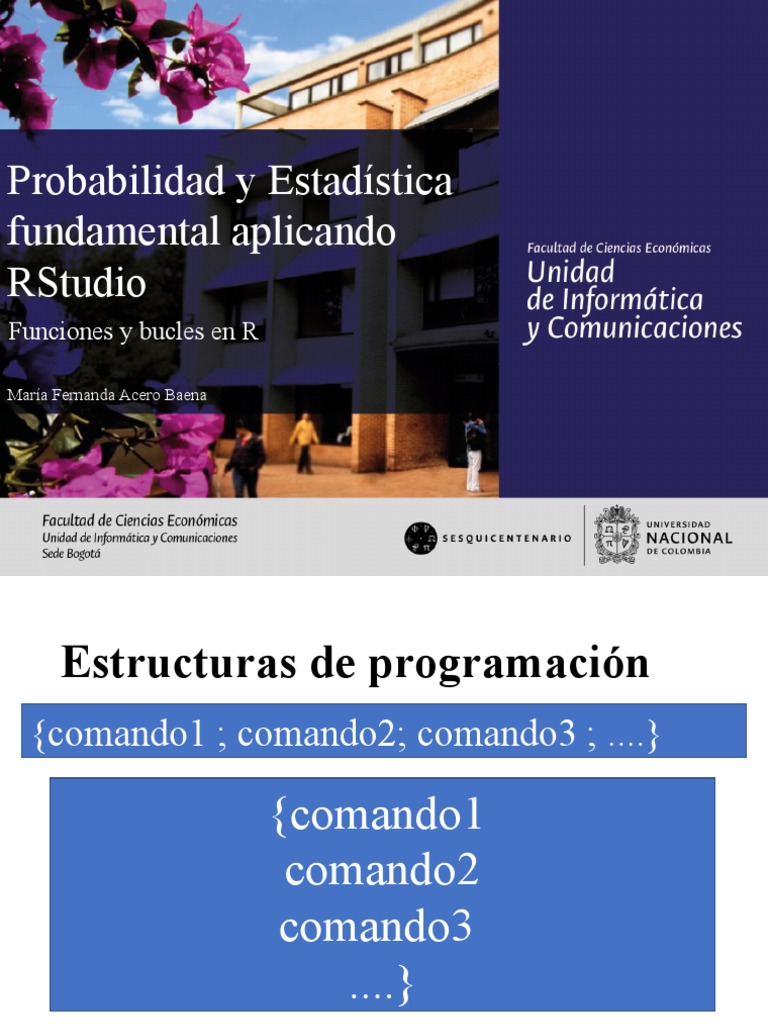 Probabilidad y Estadística fundamental aplicando RStudio

Funciones y bucles en R

María Fernanda Acero Baena

Facultad de Ciencias Económicas
Unidad de Informática y Comunicaciones

Facultad de Ciencias Económicas
Unidad de Informática y Comunicaciones
Sede Bogotá

SESQUICENTENARIO

UNIVERSIDAD NACIONAL DE COLOMBIA

Estructuras de programación

{comando1 ; comando2; comando3 ; ....}

{comando1
comando2
comando3
....}